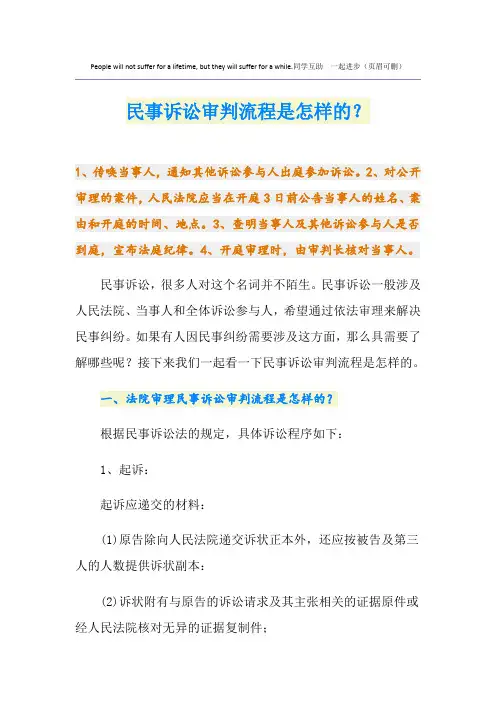 People will not suffer for a lifetime, but they will suffer for a while.同学互助 一起进步（页眉可删）

民事诉讼审判流程是怎样的？

1、传唤当事人，通知其他诉讼参与人出庭参加诉讼。2、对公开审理的案件，人民法院应当在开庭3日前公告当事人的姓名、案由和开庭的时间、地点。3、查明当事人及其他诉讼参与人是否到庭，宣布法庭纪律。4、开庭审理时，由审判长核对当事人。

民事诉讼，很多人对这个名词并不陌生。民事诉讼一般涉及人民法院、当事人和全体诉讼参与人，希望通过依法审理来解决民事纠纷。如果有人因民事纠纷需要涉及这方面，那么具需要了解哪些呢？接下来我们一起看一下民事诉讼审判流程是怎样的。

一、法院审理民事诉讼审判流程是怎样的？

根据民事诉讼法的规定，具体诉讼程序如下：

1、起诉：

起诉应递交的材料：

(1)原告除向人民法院递交诉状正本外，还应按被告及第三人的人数提供诉状副本：

(2)诉状附有与原告的诉讼请求及其主张相关的证据原件或经人民法院核对无异的证据复制件；